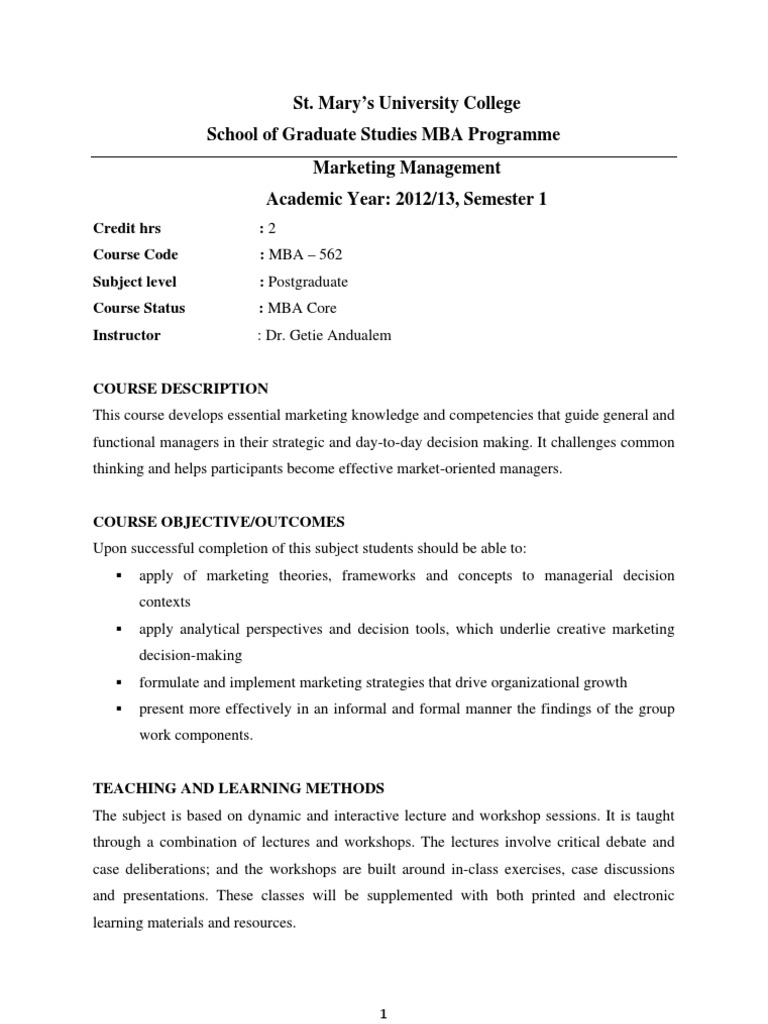 St. Mary's University College
School of Graduate Studies MBA Programme

Marketing Management
Academic Year: 2012/13, Semester 1

Credit hrs : 2
Course Code : MBA – 562
Subject level : Postgraduate
Course Status : MBA Core
Instructor : Dr. Getie Andualem

COURSE DESCRIPTION
This course develops essential marketing knowledge and competencies that guide general and functional managers in their strategic and day-to-day decision making. It challenges common thinking and helps participants become effective market-oriented managers.

COURSE OBJECTIVE/OUTCOMES
Upon successful completion of this subject students should be able to:
▪ apply of marketing theories, frameworks and concepts to managerial decision contexts
▪ apply analytical perspectives and decision tools, which underlie creative marketing decision-making
▪ formulate and implement marketing strategies that drive organizational growth
▪ present more effectively in an informal and formal manner the findings of the group work components.

TEACHING AND LEARNING METHODS
The subject is based on dynamic and interactive lecture and workshop sessions. It is taught through a combination of lectures and workshops. The lectures involve critical debate and case deliberations; and the workshops are built around in-class exercises, case discussions and presentations. These classes will be supplemented with both printed and electronic learning materials and resources.

1